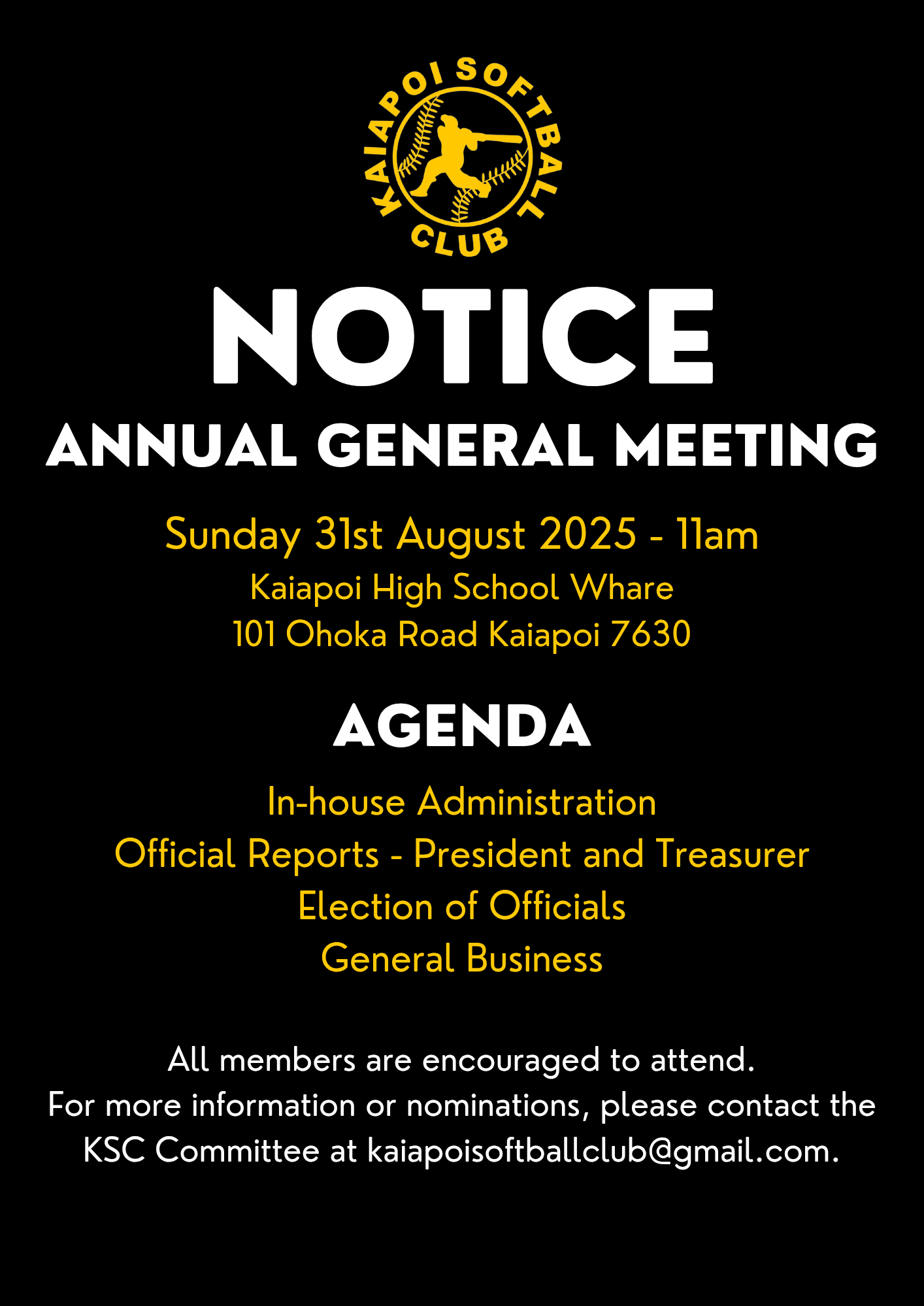 KAIAPOI SOFTBALL CLUB

NOTICE

ANNUAL GENERAL MEETING

Sunday 31st August 2025 - 11am
Kaiapoi High School Whare
101 Ohoka Road Kaiapoi 7630

AGENDA

In-house Administration
Official Reports - President and Treasurer
Election of Officials
General Business

All members are encouraged to attend.
For more information or nominations, please contact the KSC Committee at kaiapoisoftballclub@gmail.com.